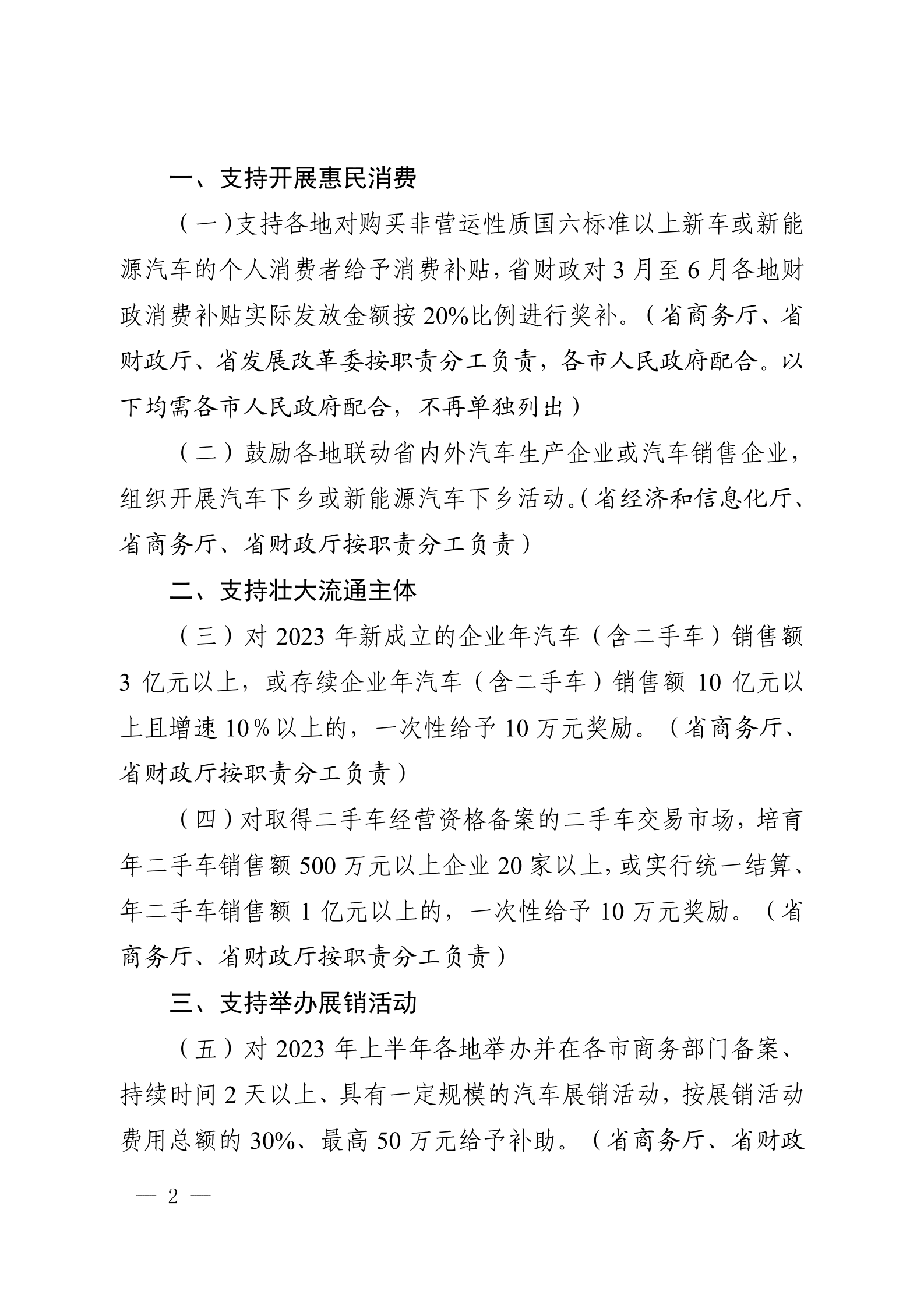 一、支持开展惠民消费

（一）支持各地对购买非营运性质国六标准以上新车或新能源汽车的个人消费者给予消费补贴，省财政对 3 月至 6 月各地财政消费补贴实际发放金额按 20%比例进行奖补。（省商务厅、省财政厅、省发展改革委按职责分工负责，各市人民政府配合。以下均需各市人民政府配合，不再单独列出）

（二）鼓励各地联动省内外汽车生产企业或汽车销售企业，组织开展汽车下乡或新能源汽车下乡活动。（省经济和信息化厅、省商务厅、省财政厅按职责分工负责）

二、支持壮大流通主体

（三）对 2023 年新成立的企业年汽车（含二手车）销售额 3 亿元以上，或存续企业年汽车（含二手车）销售额 10 亿元以上且增速 10%以上的，一次性给予 10 万元奖励。（省商务厅、省财政厅按职责分工负责）

（四）对取得二手车经营资格备案的二手车交易市场，培育年二手车销售额 500 万元以上企业 20 家以上，或实行统一结算、年二手车销售额 1 亿元以上的，一次性给予 10 万元奖励。（省商务厅、省财政厅按职责分工负责）

三、支持举办展销活动

（五）对 2023 年上半年各地举办并在各市商务部门备案、持续时间 2 天以上、具有一定规模的汽车展销活动，按展销活动费用总额的 30%、最高 50 万元给予补助。（省商务厅、省财政

— 2 —